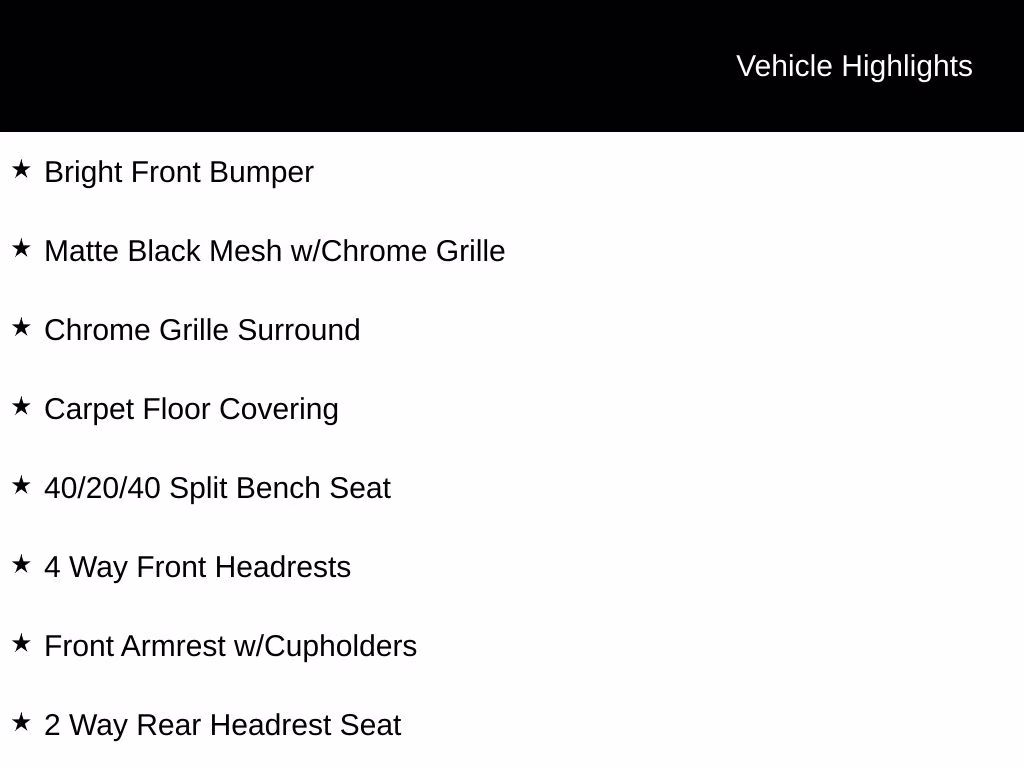 Vehicle Highlights

★ Bright Front Bumper

★ Matte Black Mesh w/Chrome Grille

★ Chrome Grille Surround

★ Carpet Floor Covering

★ 40/20/40 Split Bench Seat

★ 4 Way Front Headrests

★ Front Armrest w/Cupholders

★ 2 Way Rear Headrest Seat